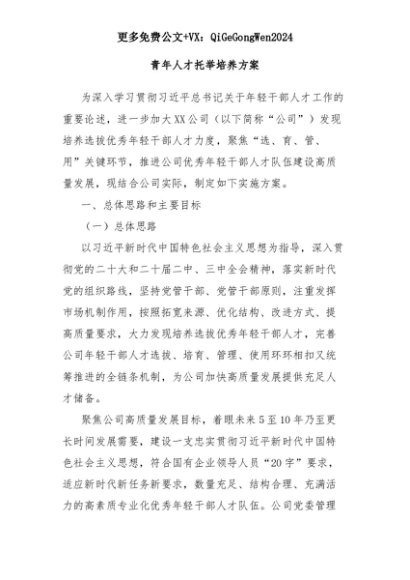 更多免费公文+VX：QiGeGongWen2024

青年人才托举培养方案

为深入学习贯彻习近平总书记关于年轻干部人才工作的重要论述，进一步加大XX公司（以下简称“公司”）发现培养选拔优秀年轻干部人才力度，聚焦“选、育、管、用”关键环节，推进公司优秀年轻干部人才队伍建设高质量发展，现结合公司实际，制定如下实施方案。

一、总体思路和主要目标

（一）总体思路

以习近平新时代中国特色社会主义思想为指导，深入贯彻党的二十大和二十届二中、三中全会精神，落实新时代党的组织路线，坚持党管干部、党管干部原则，注重发挥市场机制作用，按照拓宽来源、优化结构、改进方式、提高质量要求，大力发现培养选拔优秀年轻干部人才，完善公司年轻干部人才选拔、培育、管理、使用环环相扣又统筹推进的全链条机制，为公司加快高质量发展提供充足人才储备。

聚焦公司高质量发展目标，着眼未来5至10年乃至更长时间发展需要，建设一支忠实贯彻习近平新时代中国特色社会主义思想，符合国有企业领导人员“20字”要求，适应新时代新任务新要求，数量充足、结构合理、充满活力的高素质专业化优秀年轻干部人才队伍。公司党委管理